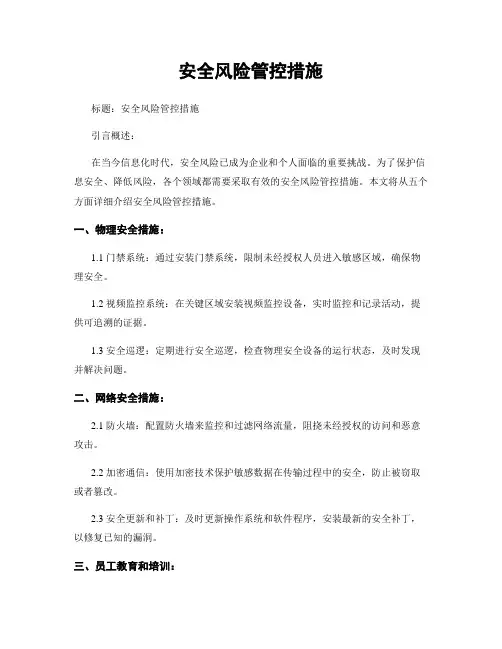 安全风险管控措施

标题：安全风险管控措施

引言概述：

在当今信息化时代，安全风险已成为企业和个人面临的重要挑战。为了保护信息安全、降低风险，各个领域都需要采取有效的安全风险管控措施。本文将从五个方面详细介绍安全风险管控措施。

一、物理安全措施：

1.1 门禁系统：通过安装门禁系统，限制未经授权人员进入敏感区域，确保物理安全。

1.2 视频监控系统：在关键区域安装视频监控设备，实时监控和记录活动，提供可追溯的证据。

1.3 安全巡逻：定期进行安全巡逻，检查物理安全设备的运行状态，及时发现并解决问题。

二、网络安全措施：

2.1 防火墙：配置防火墙来监控和过滤网络流量，阻挠未经授权的访问和恶意攻击。

2.2 加密通信：使用加密技术保护敏感数据在传输过程中的安全，防止被窃取或者篡改。

2.3 安全更新和补丁：及时更新操作系统和软件程序，安装最新的安全补丁，以修复已知的漏洞。

三、员工教育和培训：